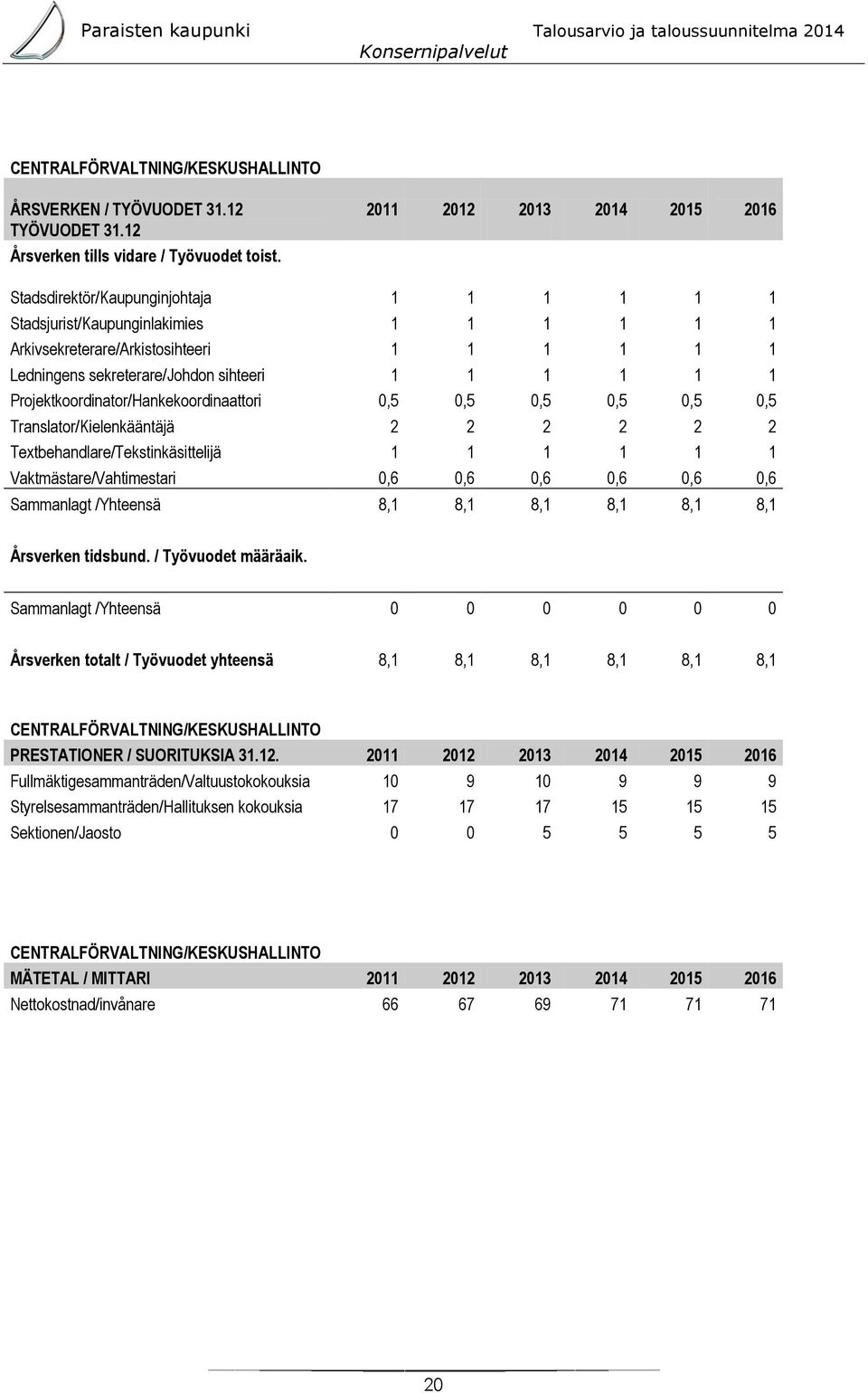 Paraisten kaupunki Talousarvio ja taloussuunnitelma 2014
Konsernipalvelut

CENTRALFÖRVALTNING/KESKUSHALLINTO

| ÅRSVERKEN / TYÖVUODET 31.12 TYÖVUODET 31.12 | 2011 | 2012 | 2013 | 2014 | 2015 | 2016 |
|---|---|---|---|---|---|---|
| Årsverken tills vidare / Työvuodet toist. | | | | | | |
| Stadsdirektör/Kaupunginjohtaja | 1 | 1 | 1 | 1 | 1 | 1 |
| Stadsjurist/Kaupunginlakimies | 1 | 1 | 1 | 1 | 1 | 1 |
| Arkivsekreterare/Arkistosihteeri | 1 | 1 | 1 | 1 | 1 | 1 |
| Ledningens sekreterare/Johdon sihteeri | 1 | 1 | 1 | 1 | 1 | 1 |
| Projektkoordinator/Hankekoordinaattori | 0,5 | 0,5 | 0,5 | 0,5 | 0,5 | 0,5 |
| Translator/Kielenkääntäjä | 2 | 2 | 2 | 2 | 2 | 2 |
| Textbehandlare/Tekstinkäsittelijä | 1 | 1 | 1 | 1 | 1 | 1 |
| Vaktmästare/Vahtimestari | 0,6 | 0,6 | 0,6 | 0,6 | 0,6 | 0,6 |
| Sammanlagt /Yhteensä | 8,1 | 8,1 | 8,1 | 8,1 | 8,1 | 8,1 |
| Årsverken tidsbund. / Työvuodet määräaik. | | | | | | |
| Sammanlagt /Yhteensä | 0 | 0 | 0 | 0 | 0 | 0 |
| Årsverken totalt / Työvuodet yhteensä | 8,1 | 8,1 | 8,1 | 8,1 | 8,1 | 8,1 |

CENTRALFÖRVALTNING/KESKUSHALLINTO

| PRESTATIONER / SUORITUKSIA 31.12. | 2011 | 2012 | 2013 | 2014 | 2015 | 2016 |
|---|---|---|---|---|---|---|
| Fullmäktigesammanträden/Valtuustokokouksia | 10 | 9 | 10 | 9 | 9 | 9 |
| Styrelsesammanträden/Hallituksen kokouksia | 17 | 17 | 17 | 15 | 15 | 15 |
| Sektionen/Jaosto | 0 | 0 | 5 | 5 | 5 | 5 |

CENTRALFÖRVALTNING/KESKUSHALLINTO

| MÄTETAL / MITTARI | 2011 | 2012 | 2013 | 2014 | 2015 | 2016 |
|---|---|---|---|---|---|---|
| Nettokostnad/invånare | 66 | 67 | 69 | 71 | 71 | 71 |

20